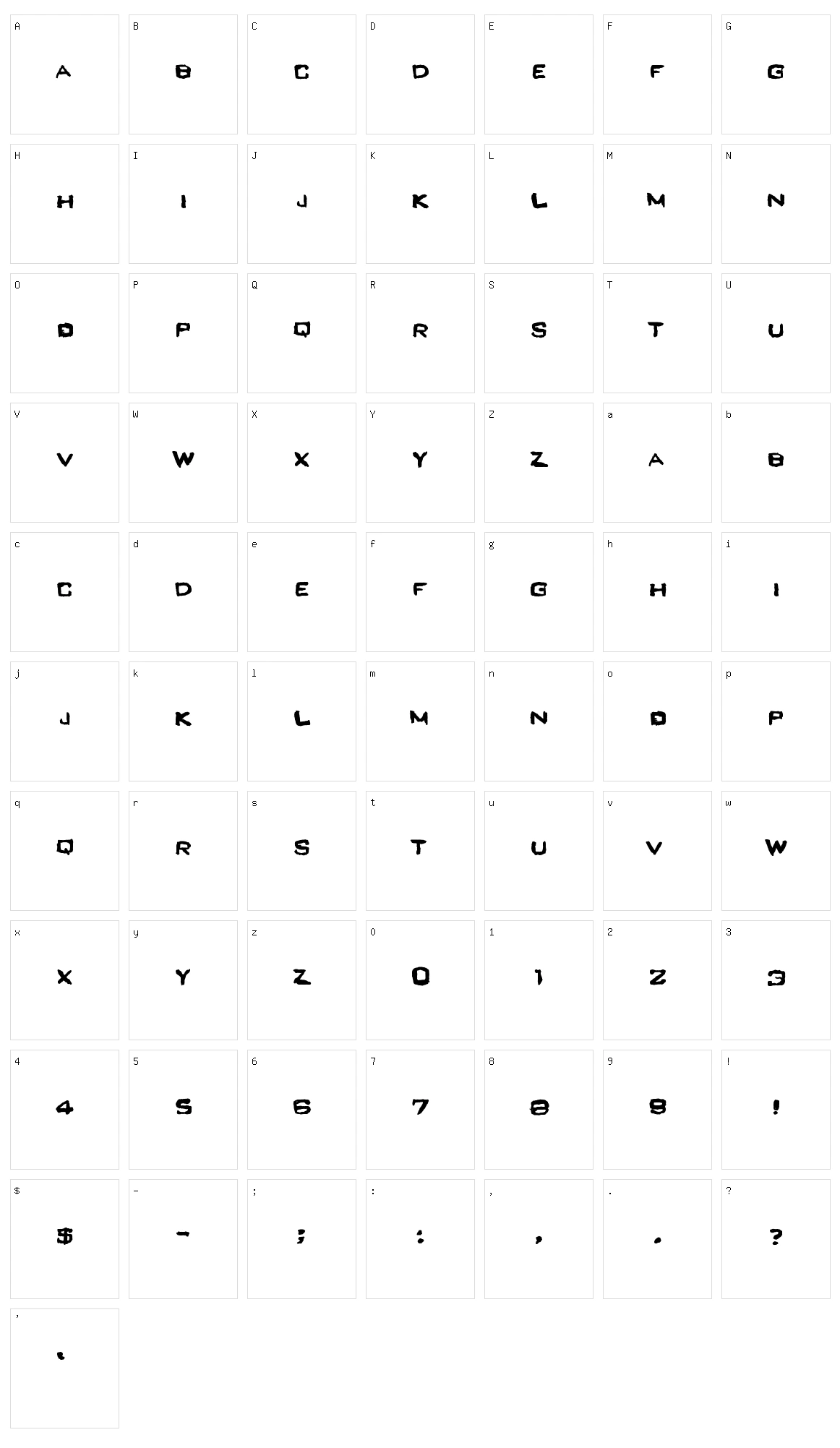 A A B B C C D D E E F F G G
H H I I J J K K L L M M N N
O O P P Q Q R R S S T T U U
V V W W X X Y Y Z Z a A b B
c C d D e E f F g G h H i I
j J k K l L m M n N o O p P
q Q r R s S t T u U v V w W
x X y Y z Z 0 0 1 1 2 2 3 3
4 4 5 5 6 6 7 7 8 8 9 9 ! !
$ $ - - ; ; : : , , . . ? ?
' '